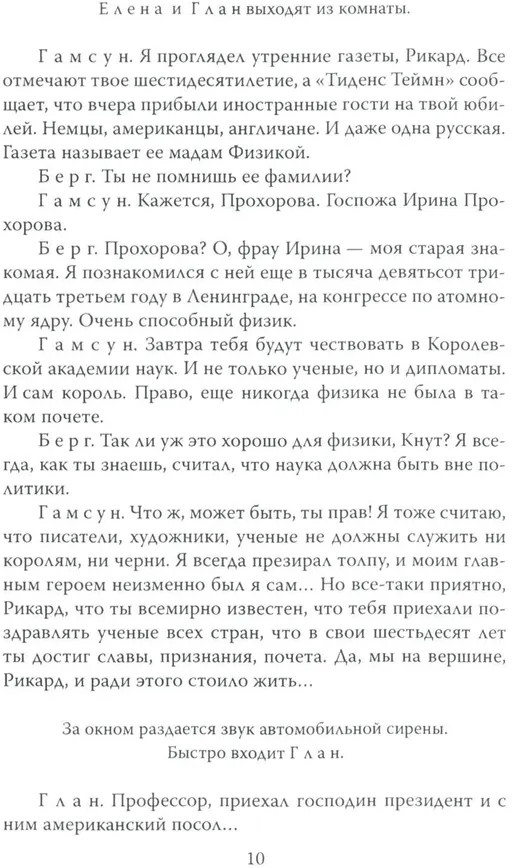 Елена и Глан выходят из комнаты.

Гамсун. Я проглядел утренние газеты, Рикард. Все отмечают твое шестидесятилетие, а «Тиденс Теймн» сообщает, что вчера прибыли иностранные гости на твой юбилей. Немцы, американцы, англичане. И даже одна русская. Газета называет ее мадам Физикой.

Берг. Ты не помнишь ее фамилии?

Гамсун. Кажется, Прохорова. Госпожа Ирина Прохорова.

Берг. Прохорова? О, фрау Ирина — моя старая знакомая. Я познакомился с ней еще в тысяча девятьсот тридцать третьем году в Ленинграде, на конгрессе по атомному ядру. Очень способный физик.

Гамсун. Завтра тебя будут чествовать в Королевской академии наук. И не только ученые, но и дипломаты. И сам король. Право, еще никогда физика не была в таком почете.

Берг. Так ли уж это хорошо для физики, Кнут? Я всегда, как ты знаешь, считал, что наука должна быть вне политики.

Гамсун. Что ж, может быть, ты прав! Я тоже считаю, что писатели, художники, ученые не должны служить ни королям, ни черни. Я всегда презирал толпу, и моим главным героем неизменно был я сам... Но все-таки приятно, Рикард, что ты всемирно известен, что тебя приехали поздравлять ученые всех стран, что в свои шестьдесят лет ты достиг славы, признания, почета. Да, мы на вершине, Рикард, и ради этого стоило жить...

За окном раздается звук автомобильной сирены. Быстро входит Глан.

Глан. Профессор, приехал господин президент и с ним американский посол...

10